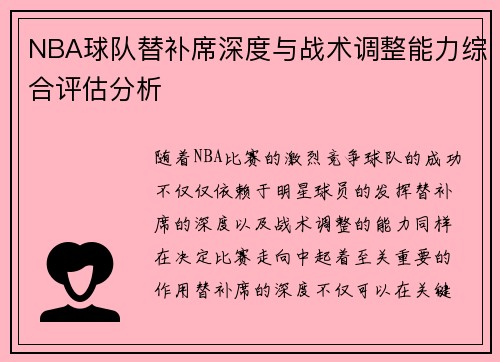 NBA球队替补席深度与战术调整能力综合评估分析

随着NBA比赛的激烈竞争球队的成功不仅仅依赖于明星球员的发挥替补席的深度以及战术调整的能力同样在决定比赛走向中起着至关重要的作用替补席的深度不仅可以在关键